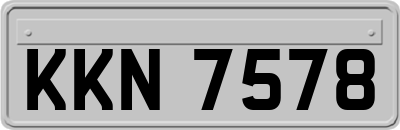 KKN 7578